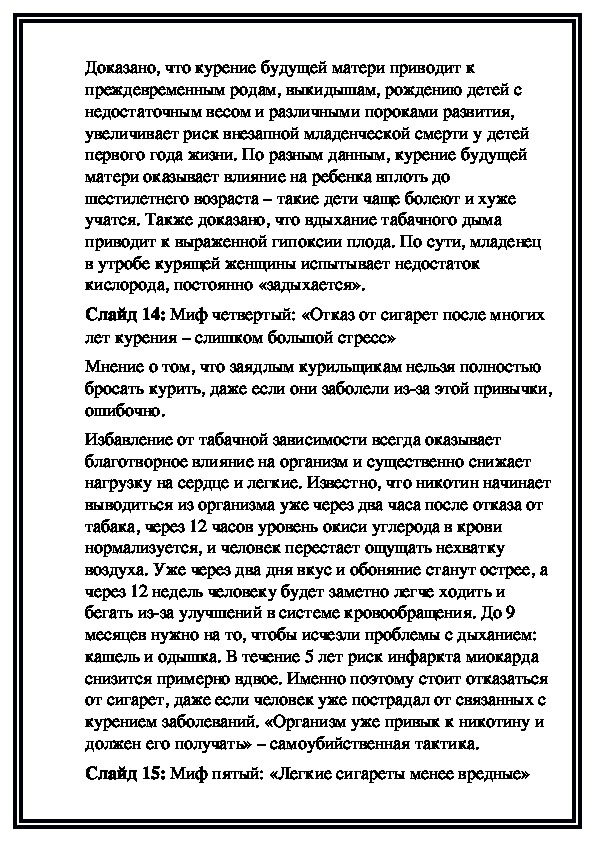 Доказано, что курение будущей матери приводит к преждевременным родам, выкидышам, рождению детей с недостаточным весом и различными пороками развития, увеличивает риск внезапной младенческой смерти у детей первого года жизни. По разным данным, курение будущей матери оказывает влияние на ребенка вплоть до шестилетнего возраста – такие дети чаще болеют и хуже учатся. Также доказано, что вдыхание табачного дыма приводит к выраженной гипоксии плода. По сути, младенец в утробе курящей женщины испытывает недостаток кислорода, постоянно «задыхается».

Слайд 14: Миф четвертый: «Отказ от сигарет после многих лет курения – слишком большой стресс»

Мнение о том, что заядлым курильщикам нельзя полностью бросать курить, даже если они заболели из-за этой привычки, ошибочно.

Избавление от табачной зависимости всегда оказывает благотворное влияние на организм и существенно снижает нагрузку на сердце и легкие. Известно, что никотин начинает выводиться из организма уже через два часа после отказа от табака, через 12 часов уровень окиси углерода в крови нормализуется, и человек перестает ощущать нехватку воздуха. Уже через два дня вкус и обоняние станут острее, а через 12 недель человеку будет заметно легче ходить и бегать из-за улучшений в системе кровообращения. До 9 месяцев нужно на то, чтобы исчезли проблемы с дыханием: кашель и одышка. В течение 5 лет риск инфаркта миокарда снизится примерно вдвое. Именно поэтому стоит отказаться от сигарет, даже если человек уже пострадал от связанных с курением заболеваний. «Организм уже привык к никотину и должен его получать» – самоубийственная тактика.

Слайд 15: Миф пятый: «Легкие сигареты менее вредные»